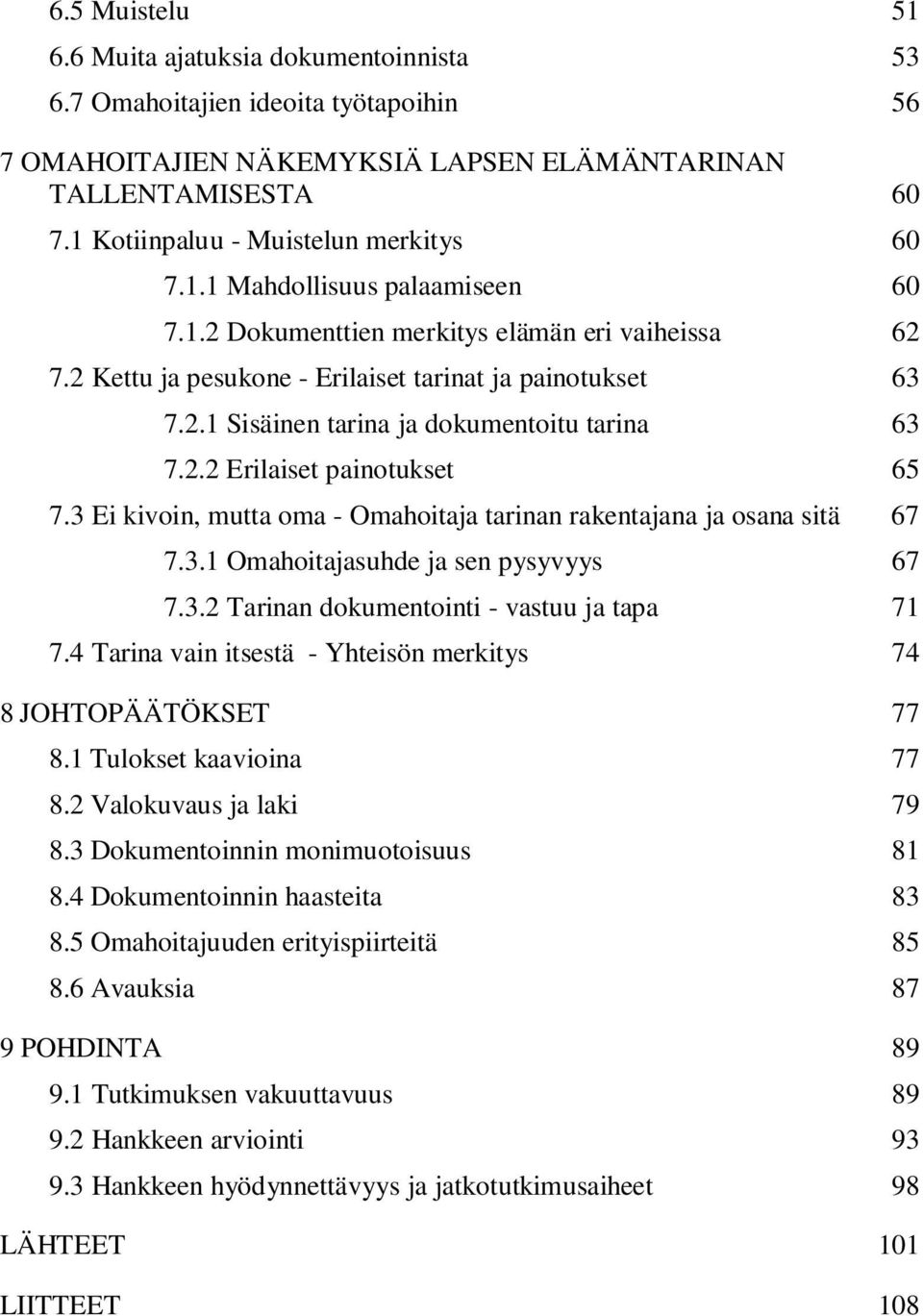 6.5 Muistelu 51
6.6 Muita ajatuksia dokumentoinnista 53
6.7 Omahoitajien ideoita työtapoihin 56

7 OMAHOITAJIEN NÄKEMYKSIÄ LAPSEN ELÄMÄNTARINAN TALLENTAMISESTA 60
7.1 Kotiinpaluu - Muistelun merkitys 60
7.1.1 Mahdollisuus palaamiseen 60
7.1.2 Dokumenttien merkitys elämän eri vaiheissa 62
7.2 Kettu ja pesukone - Erilaiset tarinat ja painotukset 63
7.2.1 Sisäinen tarina ja dokumentoitu tarina 63
7.2.2 Erilaiset painotukset 65
7.3 Ei kivoin, mutta oma - Omahoitaja tarinan rakentajana ja osana sitä 67
7.3.1 Omahoitajasuhde ja sen pysyvyys 67
7.3.2 Tarinan dokumentointi - vastuu ja tapa 71
7.4 Tarina vain itsestä - Yhteisön merkitys 74

8 JOHTOPÄÄTÖKSET 77
8.1 Tulokset kaavioina 77
8.2 Valokuvaus ja laki 79
8.3 Dokumentoinnin monimuotoisuus 81
8.4 Dokumentoinnin haasteita 83
8.5 Omahoitajuuden erityispiirteitä 85
8.6 Avauksia 87

9 POHDINTA 89
9.1 Tutkimuksen vakuuttavuus 89
9.2 Hankkeen arviointi 93
9.3 Hankkeen hyödynnettävyys ja jatkotutkimusaiheet 98

LÄHTEET 101

LIITTEET 108